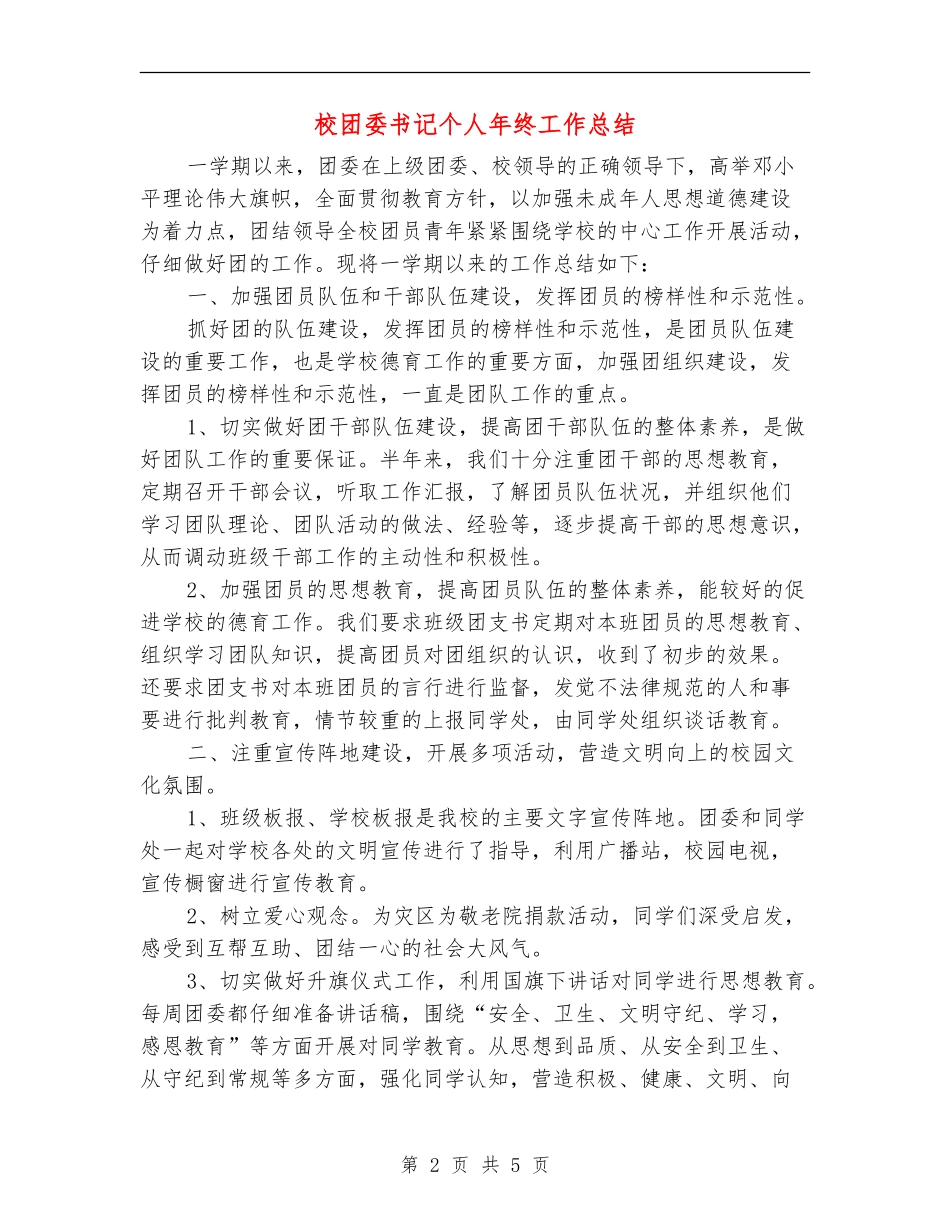 校团委书记个人年终工作总结

一学期以来，团委在上级团委、校领导的正确领导下，高举邓小平理论伟大旗帜，全面贯彻教育方针，以加强未成年人思想道德建设为着力点，团结领导全校团员青年紧紧围绕学校的中心工作开展活动，仔细做好团的工作。现将一学期以来的工作总结如下：

一、加强团员队伍和干部队伍建设，发挥团员的榜样性和示范性。

抓好团的队伍建设，发挥团员的榜样性和示范性，是团员队伍建设的重要工作，也是学校德育工作的重要方面，加强团组织建设，发挥团员的榜样性和示范性，一直是团队工作的重点。

1、切实做好团干部队伍建设，提高团干部队伍的整体素养，是做好团队工作的重要保证。半年来，我们十分注重团干部的思想教育，定期召开干部会议，听取工作汇报，了解团员队伍状况，并组织他们学习团队理论、团队活动的做法、经验等，逐步提高干部的思想意识，从而调动班级干部工作的主动性和积极性。

2、加强团员的思想教育，提高团员队伍的整体素养，能较好的促进学校的德育工作。我们要求班级团支书定期对本班团员的思想教育、组织学习团队知识，提高团员对团组织的认识，收到了初步的效果。还要求团支书对本班团员的言行进行监督，发觉不法律规范的人和事要进行批判教育，情节较重的上报同学处，由同学处组织谈话教育。

二、注重宣传阵地建设，开展多项活动，营造文明向上的校园文化氛围。

1、班级板报、学校板报是我校的主要文字宣传阵地。团委和同学处一起对学校各处的文明宣传进行了指导，利用广播站，校园电视，宣传橱窗进行宣传教育。

2、树立爱心观念。为灾区为敬老院捐款活动，同学们深受启发，感受到互帮互助、团结一心的社会大风气。

3、切实做好升旗仪式工作，利用国旗下讲话对同学进行思想教育。每周团委都仔细准备讲话稿，围绕“安全、卫生、文明守纪、学习，感恩教育”等方面开展对同学教育。从思想到品质、从安全到卫生、从守纪到常规等多方面，强化同学认知，营造积极、健康、文明、向

第 2 页 共 5 页